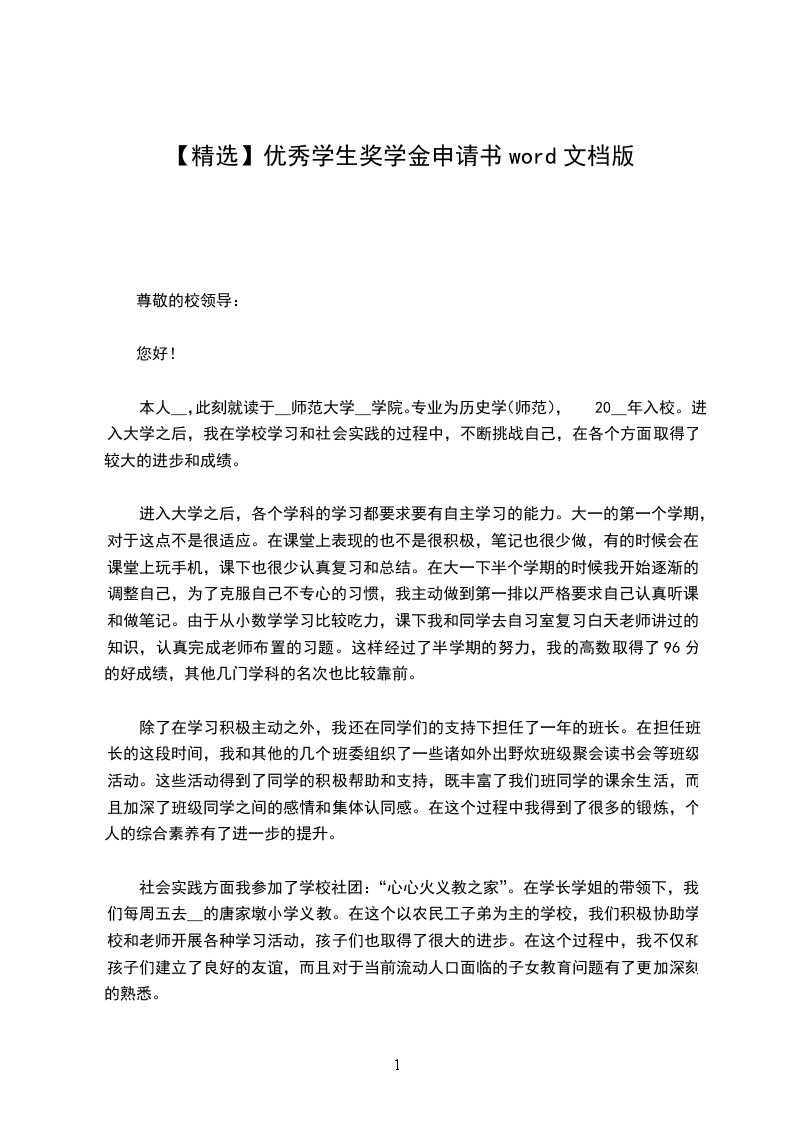 【精选】优秀学生奖学金申请书 word 文档版

尊敬的校领导：

您好！

本人__，此刻就读于__师范大学__学院。专业为历史学(师范)，　20__年入校。进入大学之后，我在学校学习和社会实践的过程中，不断挑战自己，在各个方面取得了较大的进步和成绩。

进入大学之后，各个学科的学习都要求要有自主学习的能力。大一的第一个学期，对于这点不是很适应。在课堂上表现的也不是很积极，笔记也很少做，有的时候会在课堂上玩手机，课下也很少认真复习和总结。在大一下半个学期的时候我开始逐渐的调整自己，为了克服自己不专心的习惯，我主动做到第一排以严格要求自己认真听课和做笔记。由于从小数学学习比较吃力，课下我和同学去自习室复习白天老师讲过的知识，认真完成老师布置的习题。这样经过了半学期的努力，我的高数取得了 96 分的好成绩，其他几门学科的名次也比较靠前。

除了在学习积极主动之外，我还在同学们的支持下担任了一年的班长。在担任班长的这段时间，我和其他的几个班委组织了一些诸如外出野炊班级聚会读书会等班级活动。这些活动得到了同学的积极帮助和支持，既丰富了我们班同学的课余生活，而且加深了班级同学之间的感情和集体认同感。在这个过程中我得到了很多的锻炼，个人的综合素养有了进一步的提升。

社会实践方面我参加了学校社团：“心心火义教之家”。在学长学姐的带领下，我们每周五去__的唐家墩小学义教。在这个以农民工子弟为主的学校，我们积极协助学校和老师开展各种学习活动，孩子们也取得了很大的进步。在这个过程中，我不仅和孩子们建立了良好的友谊，而且对于当前流动人口面临的子女教育问题有了更加深刻的熟悉。

1